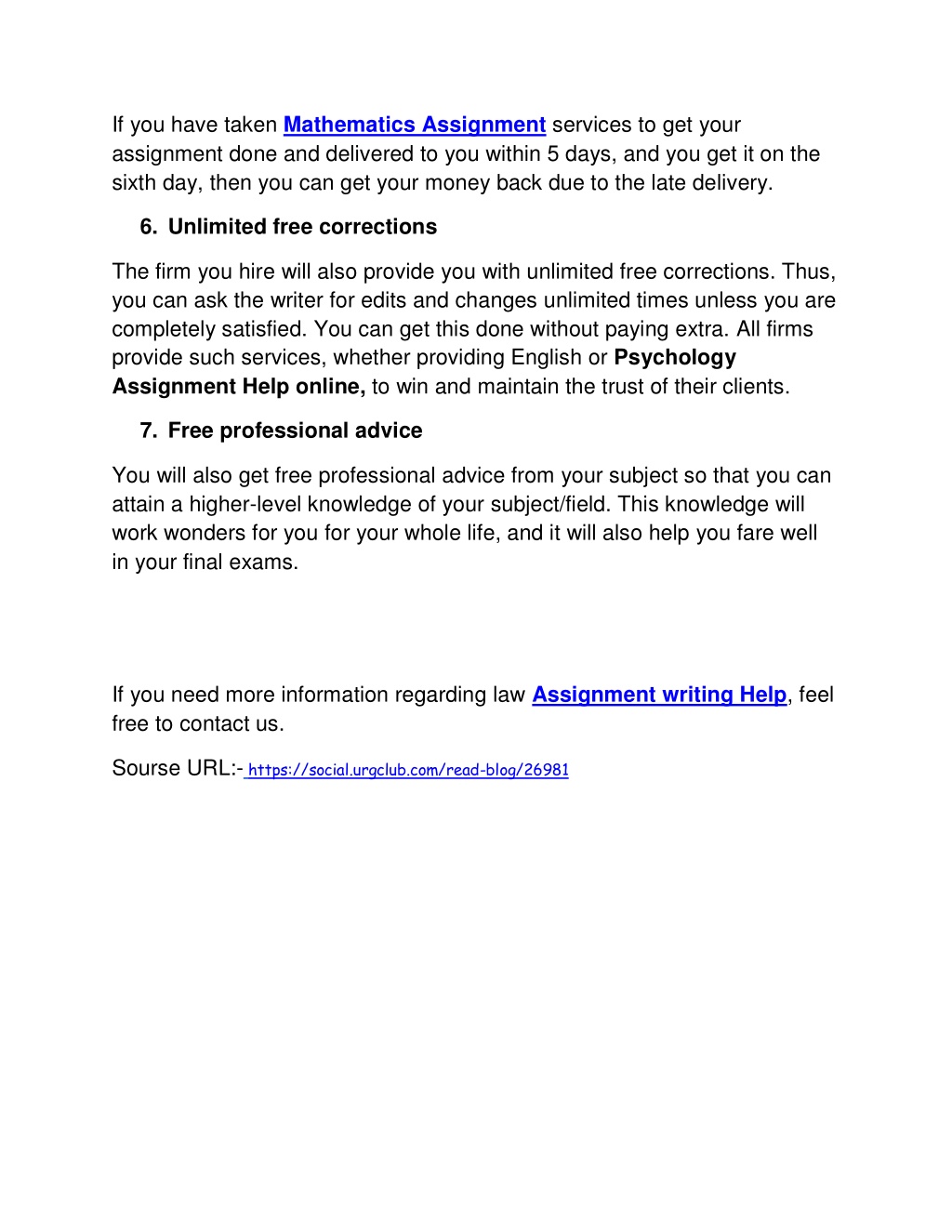 If you have taken Mathematics Assignment services to get your assignment done and delivered to you within 5 days, and you get it on the sixth day, then you can get your money back due to the late delivery.

6. Unlimited free corrections

The firm you hire will also provide you with unlimited free corrections. Thus, you can ask the writer for edits and changes unlimited times unless you are completely satisfied. You can get this done without paying extra. All firms provide such services, whether providing English or Psychology Assignment Help online, to win and maintain the trust of their clients.

7. Free professional advice

You will also get free professional advice from your subject so that you can attain a higher-level knowledge of your subject/field. This knowledge will work wonders for you for your whole life, and it will also help you fare well in your final exams.

If you need more information regarding law Assignment writing Help, feel free to contact us.

Sourse URL:- https://social.urgclub.com/read-blog/26981